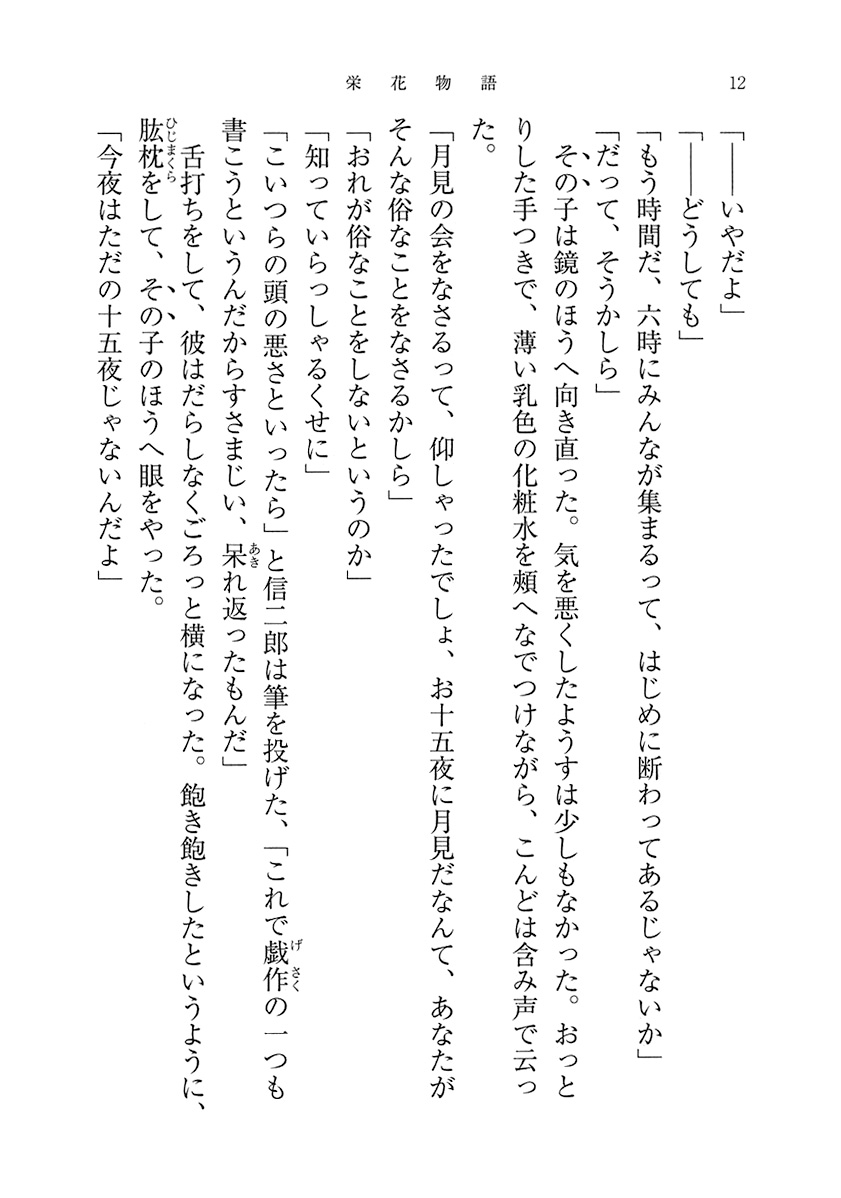 栄花物語　12

「――いやだよ」
「――どうしても」
「もう時間だ、六時にみんなが集まるって、はじめに断わってあるじゃないか」
「だって、そうかしら」
その子は鏡のほうへ向き直った。気を悪くしたようすは少しもなかった。おっとりした手つきで、薄い乳色の化粧水を頰へなでつけながら、こんどは含み声で云った。
「月見の会をなさるって、仰しゃったでしょ、お十五夜に月見だなんて、あなたがそんな俗なことをなさるかしら」
「おれが俗なことをしないというのか」
「知っていらっしゃるくせに」
「こいつらの頭の悪さといったら」と信二郎は筆を投げた、「これで戯作の一つも書こうというんだからすさまじい、呆れ返ったもんだ」
舌打ちをして、彼はだらしなくごろっと横になった。飽き飽きしたというように、肱枕をして、その子のほうへ眼をやった。
「今夜はただの十五夜じゃないんだよ」